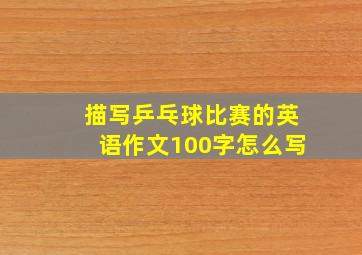 描写乒乓球比赛的英语作文100字怎么写